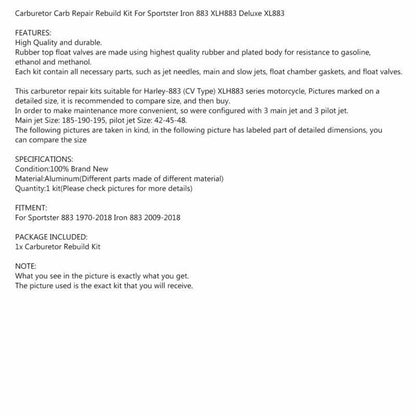 Carburetor Carb Repair Rebuild Kit For Sportster Iron 883 XLH883 Deluxe XL883

FEATURES:
High Quality and durable.
Rubber top float valves are made using highest quality rubber and plated body for resistance to gasoline, ethanol and methanol.
Each kit contain all necessary parts, such as jet needles, main and slow jets, float chamber gaskets, and float valves.

This carburetor repair kits suitable for Harley-883 (CV Type) XLH883 series motorcycle, Pictures marked on a detailed size, it is recommended to compare size, and then buy.
In order to make maintenance more convenient, so were configured with 3 main jet and 3 pilot jet.
Main jet Size: 185-190-195, pilot jet Size: 42-45-48.
The following pictures are taken in kind, in the following picture has labeled part of detailed dimensions, you can compare the size

SPECIFICATIONS:
Condition:100% Brand New
Material:Aluminum(Different parts made of different material)
Quantity:1 kit(Please check pictures for more details)

FITMENT:
For Sportster 883 1970-2018 Iron 883 2009-2018

PACKAGE INCLUDED:
1x Carburetor Rebuild Kit

NOTE:
What you see in the picture is exactly what you get.
The picture used is the exact kit that you will receive.